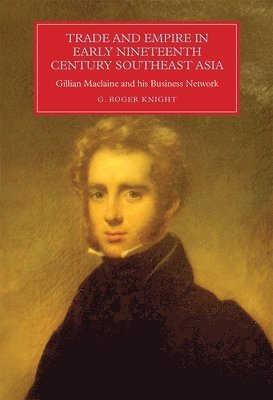 TRADE AND EMPIRE IN EARLY NINETEENTH CENTURY SOUTHEAST ASIA

Gillian Maclaine and his Business Network

G. ROGER KNIGHT